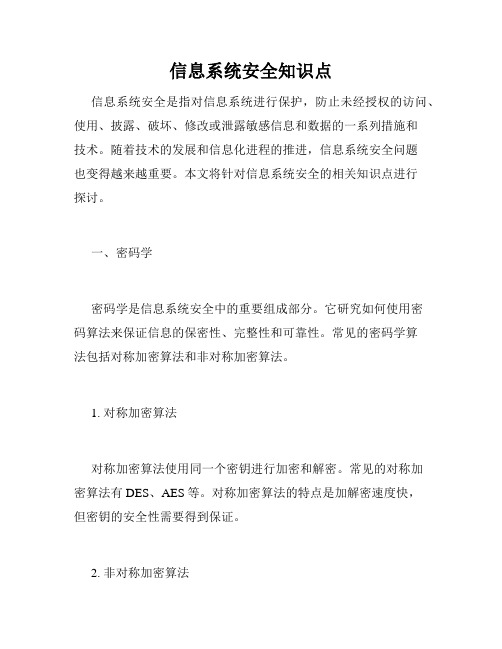 信息系统安全知识点

信息系统安全是指对信息系统进行保护，防止未经授权的访问、使用、披露、破坏、修改或泄露敏感信息和数据的一系列措施和技术。随着技术的发展和信息化进程的推进，信息系统安全问题也变得越来越重要。本文将针对信息系统安全的相关知识点进行探讨。

一、密码学

密码学是信息系统安全中的重要组成部分。它研究如何使用密码算法来保证信息的保密性、完整性和可靠性。常见的密码学算法包括对称加密算法和非对称加密算法。

1. 对称加密算法

对称加密算法使用同一个密钥进行加密和解密。常见的对称加密算法有 DES、AES 等。对称加密算法的特点是加解密速度快，但密钥的安全性需要得到保证。

2. 非对称加密算法